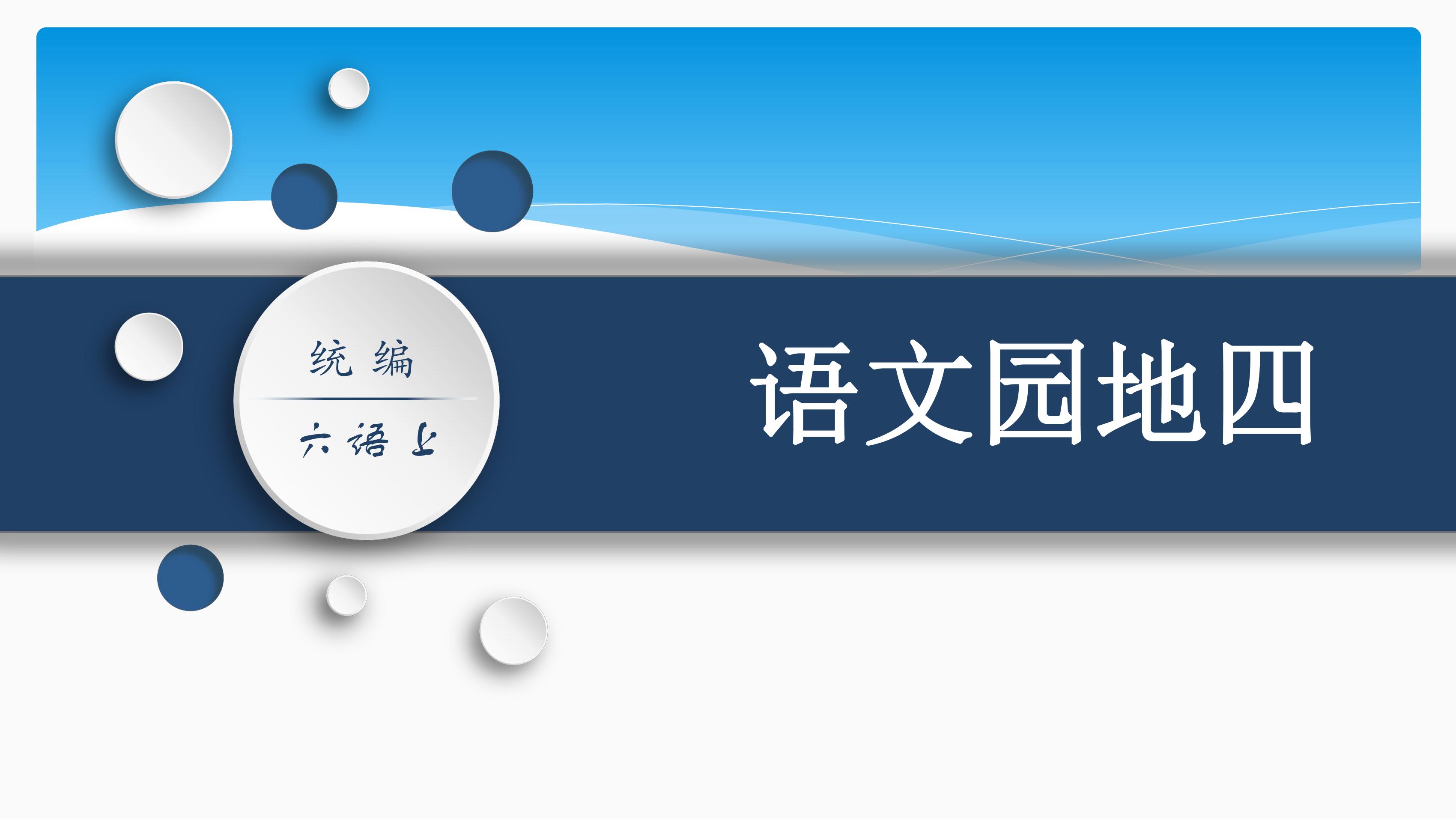 统编

六语上

语文园地四